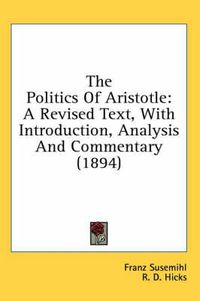 The Politics Of Aristotle: A Revised Text, With Introduction, Analysis And Commentary (1894)

Franz Susemihl
R. D. Hicks